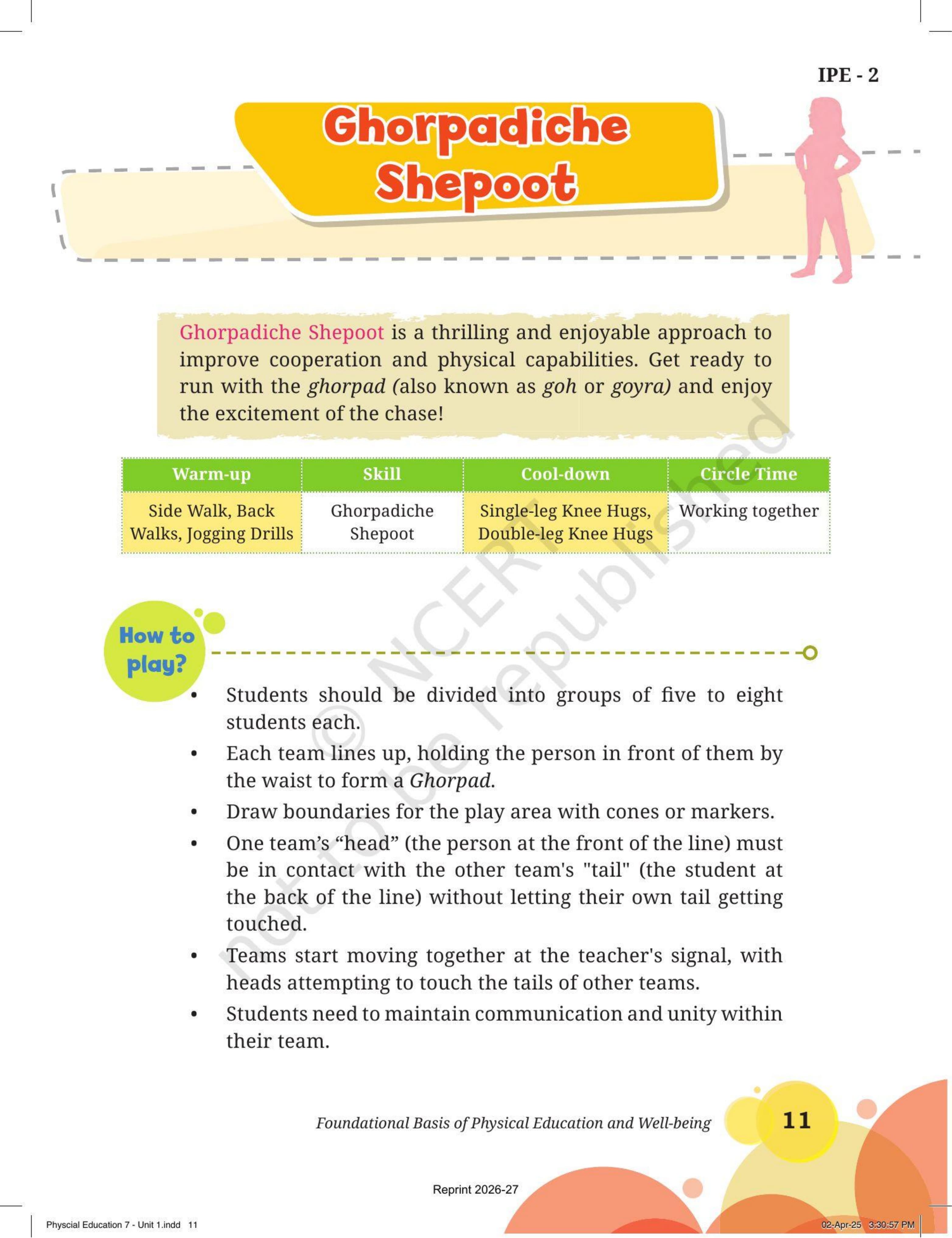 IPE - 2

Ghorpadiche Shepoot

Ghorpadiche Shepoot is a thrilling and enjoyable approach to improve cooperation and physical capabilities. Get ready to run with the ghorpad (also known as goh or goyra) and enjoy the excitement of the chase!

| Warm-up | Skill | Cool-down | Circle Time |
|---|---|---|---|
| Side Walk, Back Walks, Jogging Drills | Ghorpadiche Shepoot | Single-leg Knee Hugs, Double-leg Knee Hugs | Working together |

How to play?

• Students should be divided into groups of five to eight students each.
• Each team lines up, holding the person in front of them by the waist to form a Ghorpad.
• Draw boundaries for the play area with cones or markers.
• One team's "head" (the person at the front of the line) must be in contact with the other team's "tail" (the student at the back of the line) without letting their own tail getting touched.
• Teams start moving together at the teacher's signal, with heads attempting to touch the tails of other teams.
• Students need to maintain communication and unity within their team.

Foundational Basis of Physical Education and Well-being 11

Reprint 2026-27

Physcial Education 7 - Unit 1.indd 11 02-Apr-25 3:30:57 PM

© NCERT not to be republished